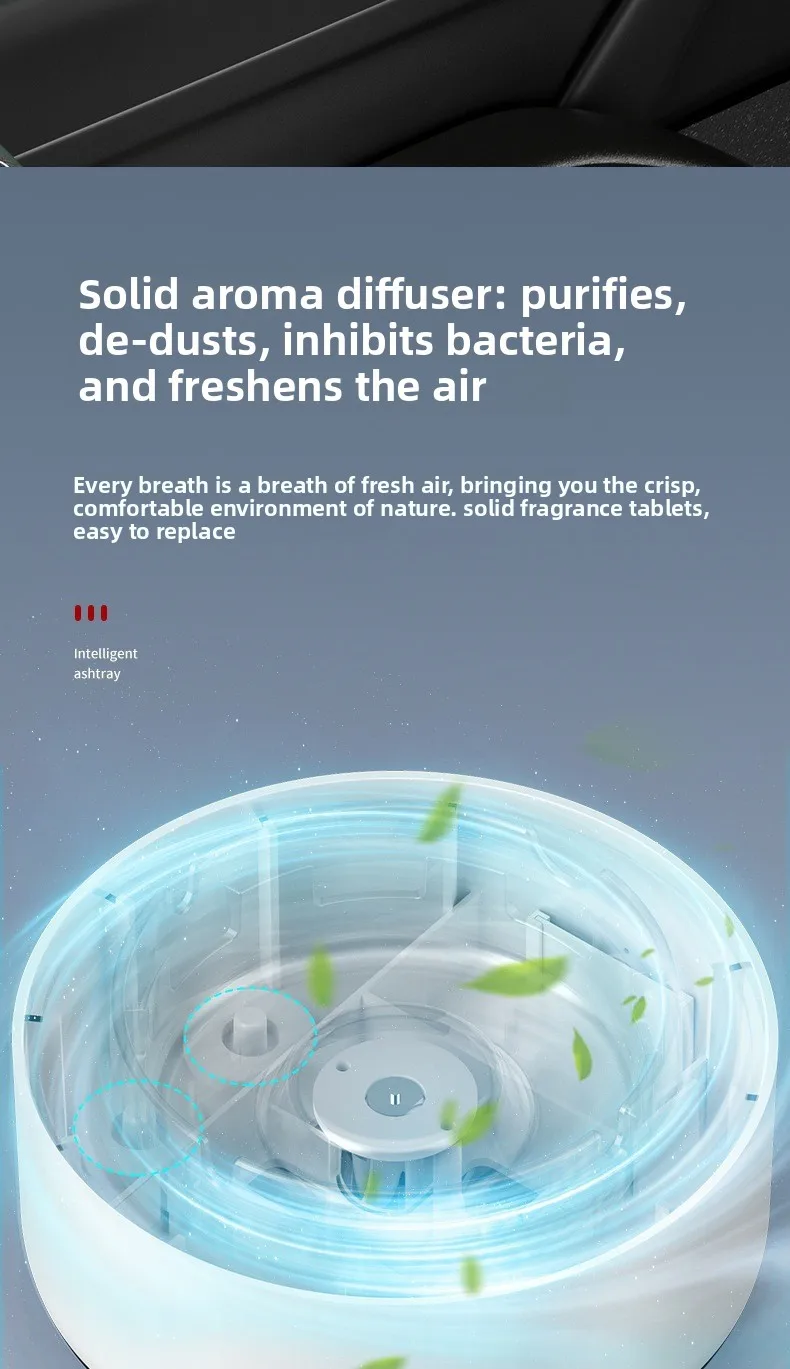 Solid aroma diffuser: purifies, de-dusts, inhibits bacteria, and freshens the air

Every breath is a breath of fresh air, bringing you the crisp, comfortable environment of nature. solid fragrance tablets, easy to replace

Intelligent
ashtray